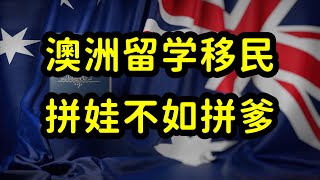 澳洲留学移民
拼娃不如拼爹